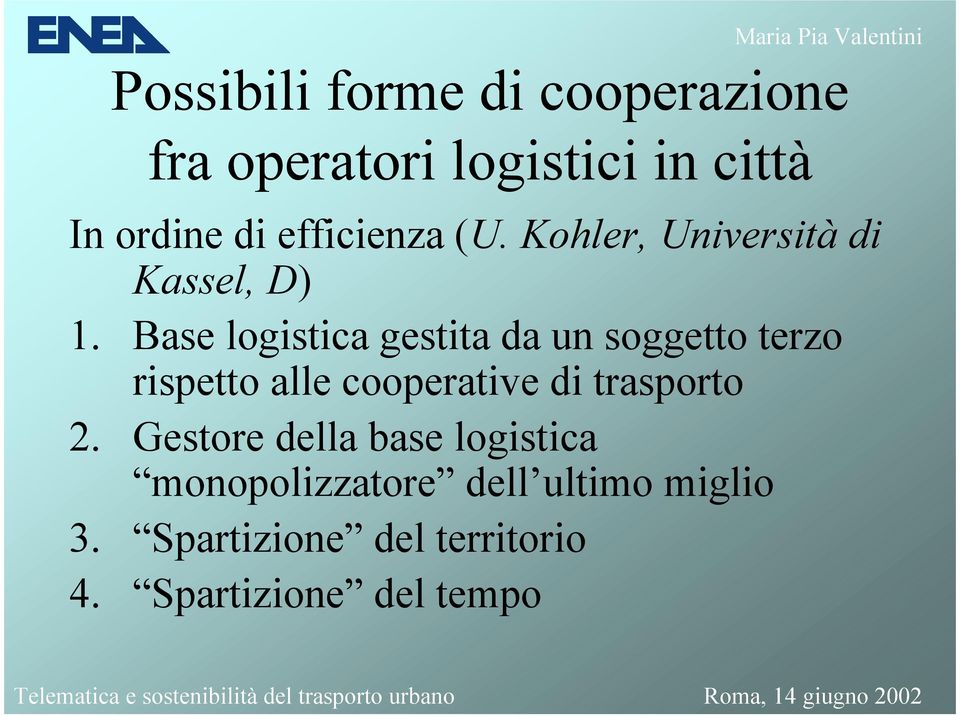 ENEA

Maria Pia Valentini

Possibili forme di cooperazione fra operatori logistici in città

In ordine di efficienza (U. Kohler, Università di Kassel, D)

1. Base logistica gestita da un soggetto terzo rispetto alle cooperative di trasporto
2. Gestore della base logistica “monopolizzatore” dell’ultimo miglio
3. “Spartizione” del territorio
4. “Spartizione” del tempo

Telematica e sostenibilità del trasporto urbano

Roma, 14 giugno 2002